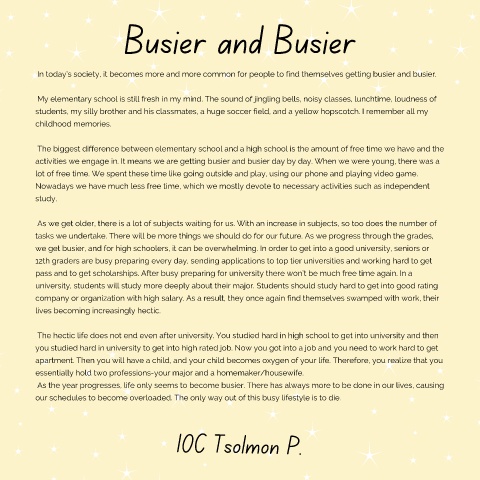 Busier and Busier

In today's society, it becomes more and more common for people to find themselves getting busier and busier.

My elementary school is still fresh in my mind. The sound of jingling bells, noisy classes, lunchtime, loudness of students, my silly brother and his classmates, a huge soccer field, and a yellow hopscotch. I remember all my childhood memories.

The biggest difference between elementary school and a high school is the amount of free time we have and the activities we engage in. It means we are getting busier and busier day by day. When we were young, there was a lot of free time. We spent these time like going outside and play, using our phone and playing video game. Nowadays we have much less free time, which we mostly devote to necessary activities such as independent study.

As we get older, there is a lot of subjects waiting for us. With an increase in subjects, so too does the number of tasks we undertake. There will be more things we should do for our future. As we progress through the grades, we get busier, and for high schoolers, it can be overwhelming. In order to get into a good university, seniors or 12th graders are busy preparing every day, sending applications to top tier universities and working hard to get pass and to get scholarships. After busy preparing for university there won't be much free time again. In a university, students will study more deeply about their major. Students should study hard to get into good rating company or organization with high salary. As a result, they once again find themselves swamped with work, their lives becoming increasingly hectic.

The hectic life does not end even after university. You studied hard in high school to get into university and then you studied hard in university to get into high rated job. Now you got into a job and you need to work hard to get apartment. Then you will have a child, and your child becomes oxygen of your life. Therefore, you realize that you essentially hold two professions-your major and a homemaker/housewife.
As the year progresses, life only seems to become busier. There has always more to be done in our lives, causing our schedules to become overloaded. The only way out of this busy lifestyle is to die.

10C Tsolmon P.